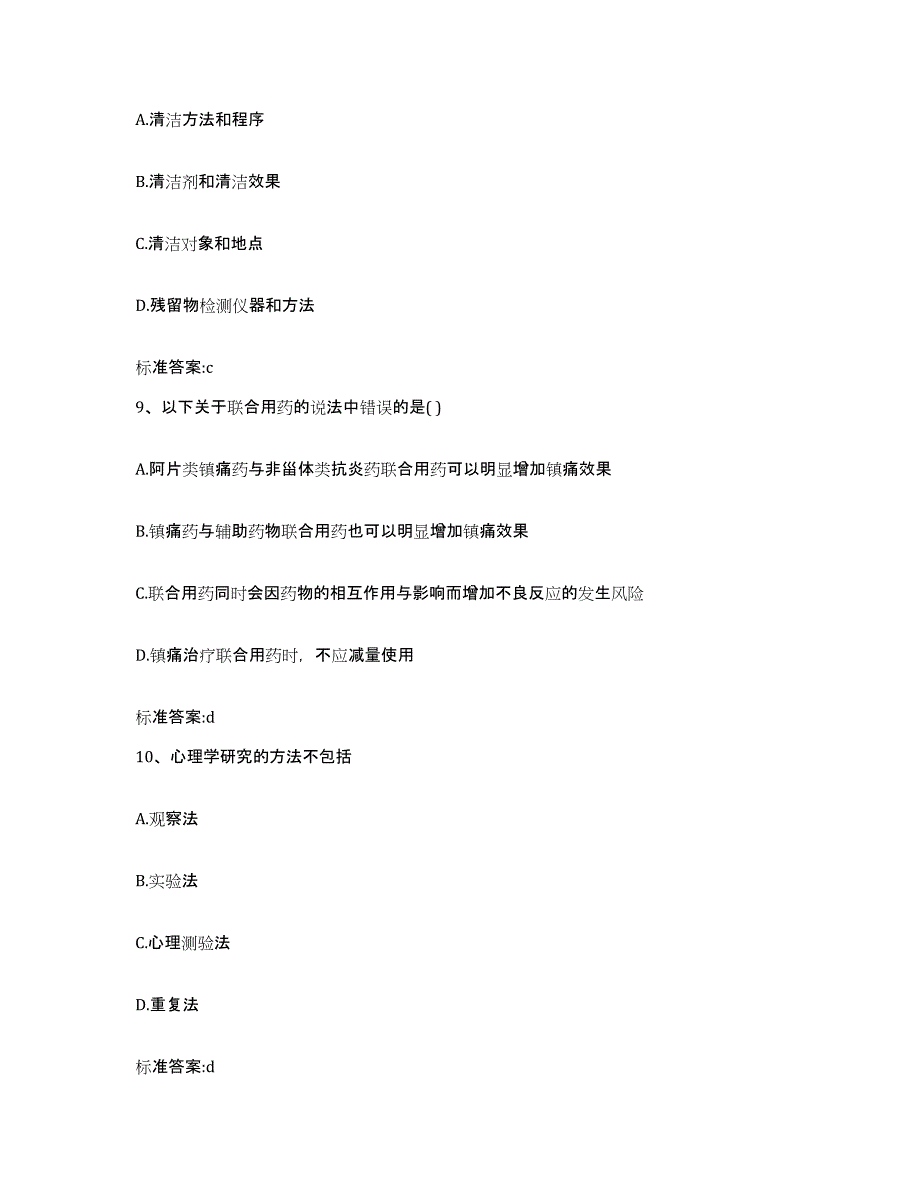 A.清洁方法和程序

B.清洁剂和清洁效果

C.清洁对象和地点

D.残留物检测仪器和方法

标准答案:c

9、以下关于联合用药的说法中错误的是( )

A.阿片类镇痛药与非甾体类抗炎药联合用药可以明显增加镇痛效果

B.镇痛药与辅助药物联合用药也可以明显增加镇痛效果

C.联合用药同时会因药物的相互作用与影响而增加不良反应的发生风险

D.镇痛治疗联合用药时，不应减量使用

标准答案:d

10、心理学研究的方法不包括

A.观察法

B.实验法

C.心理测验法

D.重复法

标准答案:d